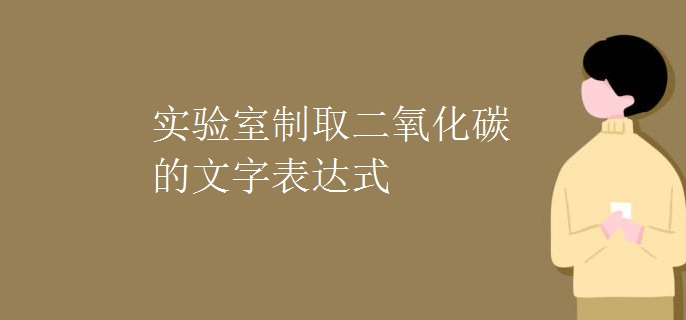 实验室制取二氧化碳的文字表达式